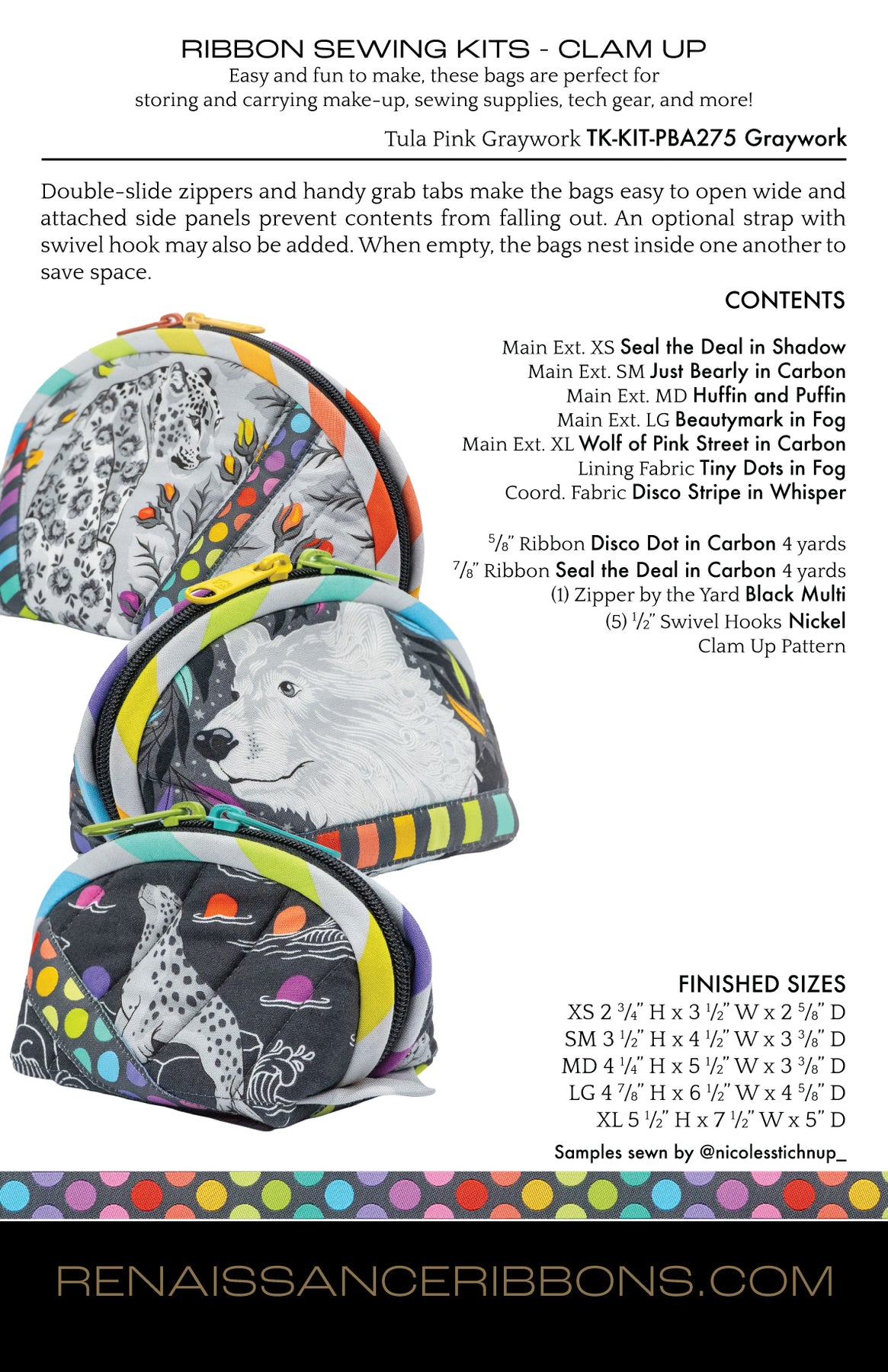 RIBBON SEWING KITS - CLAM UP
Easy and fun to make, these bags are perfect for
storing and carrying make-up, sewing supplies, tech gear, and more!

Tula Pink Graywork TK-KIT-PBA275 Graywork

Double-slide zippers and handy grab tabs make the bags easy to open wide and attached side panels prevent contents from falling out. An optional strap with swivel hook may also be added. When empty, the bags nest inside one another to save space.

CONTENTS

Main Ext. XS Seal the Deal in Shadow
Main Ext. SM Just Bearly in Carbon
Main Ext. MD Huffin and Puffin
Main Ext. LG Beautymark in Fog
Main Ext. XL Wolf of Pink Street in Carbon
Lining Fabric Tiny Dots in Fog
Coord. Fabric Disco Stripe in Whisper

$\frac{5}{8}$" Ribbon Disco Dot in Carbon 4 yards
$\frac{7}{8}$" Ribbon Seal the Deal in Carbon 4 yards
(1) Zipper by the Yard Black Multi
(5) $\frac{1}{2}$" Swivel Hooks Nickel
Clam Up Pattern

FINISHED SIZES
XS 2 $\frac{3}{4}$" H x 3 $\frac{1}{2}$" W x 2 $\frac{5}{8}$" D
SM 3 $\frac{1}{2}$" H x 4 $\frac{1}{2}$" W x 3 $\frac{3}{8}$" D
MD 4 $\frac{1}{4}$" H x 5 $\frac{1}{2}$" W x 3 $\frac{3}{8}$" D
LG 4 $\frac{7}{8}$" H x 6 $\frac{1}{2}$" W x 4 $\frac{5}{8}$" D
XL 5 $\frac{1}{2}$" H x 7 $\frac{1}{2}$" W x 5" D

Samples sewn by @nicolesstichnup_

RENAISSANCERIBBONS.COM